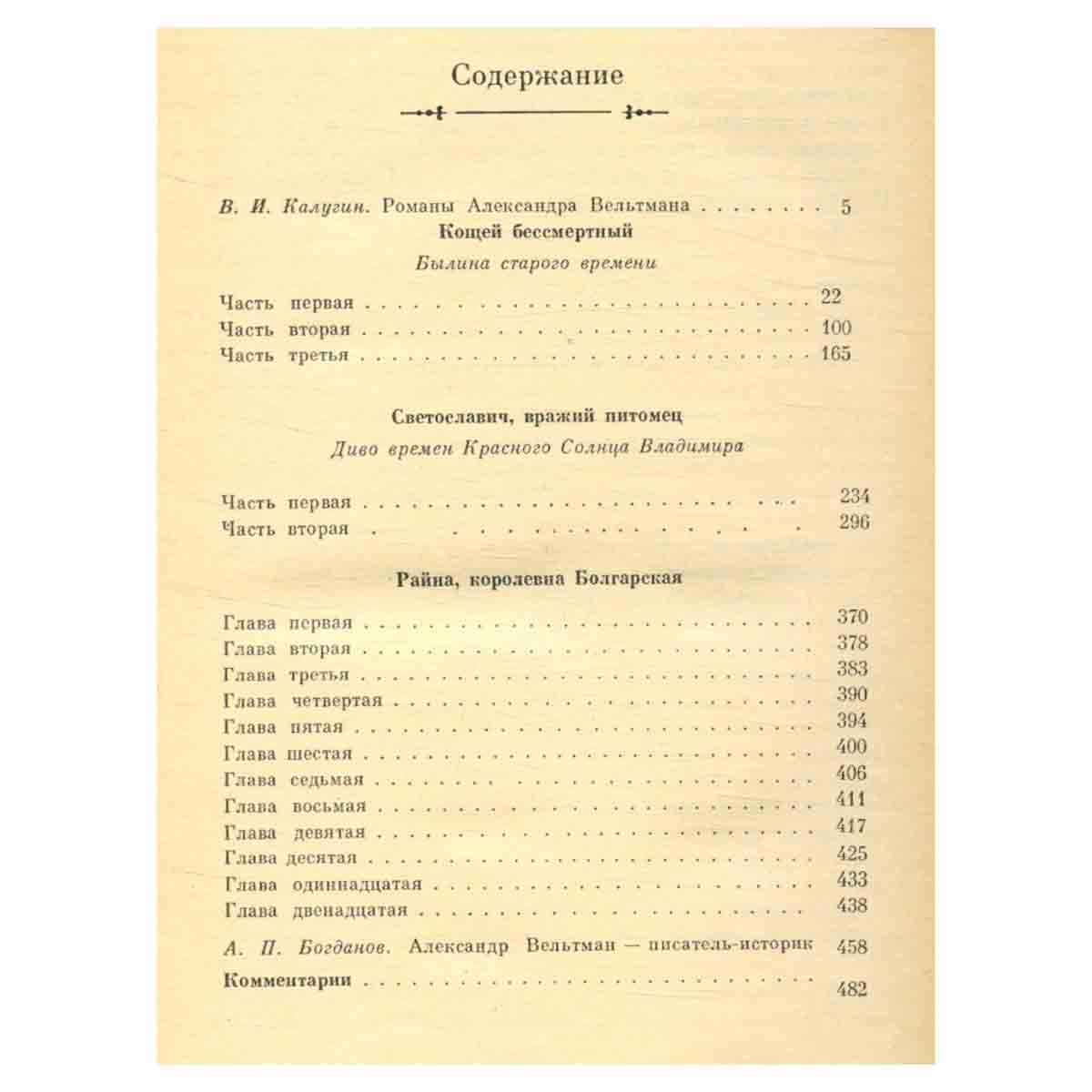 Содержание

В. И. Калугин. Романы Александра Вельтмана 5

Кощей бессмертный

Былина старого времени

Часть первая 22
Часть вторая 100
Часть третья 165

Светославич, вражий питомец

Диво времен Красного Солнца Владимира

Часть первая 234
Часть вторая 296

Райна, королевна Болгарская

Глава первая 370
Глава вторая 378
Глава третья 383
Глава четвертая 390
Глава пятая 394
Глава шестая 400
Глава седьмая 406
Глава восьмая 411
Глава девятая 417
Глава десятая 425
Глава одиннадцатая 433
Глава двенадцатая 438

А. П. Богданов. Александр Вельтман — писатель-историк 458

Комментарии 482